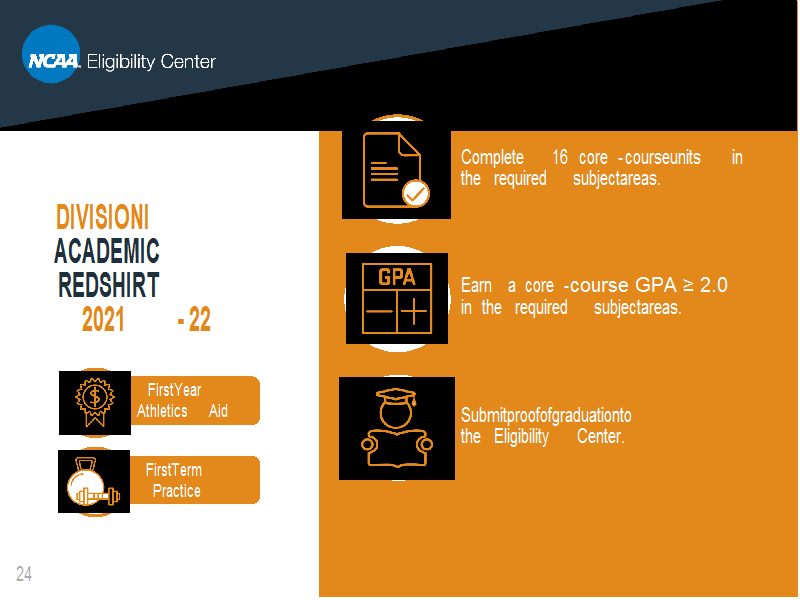 NCAA Eligibility Center

DIVISIONI ACADEMIC REDSHIRT 2021 - 22

FirstYear Athletics Aid

FirstTerm Practice

Complete 16 core -courseunits in the required subjectareas.

GPA

Earn a core -course GPA ≥ 2.0 in the required subjectareas.

Submitproofofgraduationto the Eligibility Center.

24